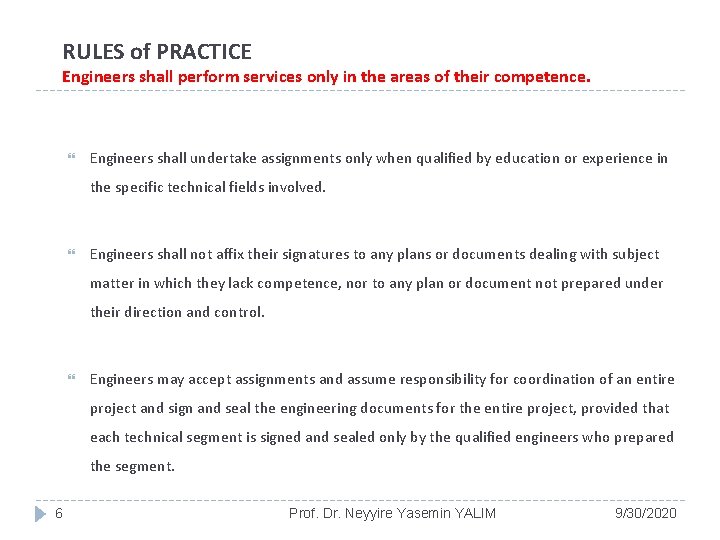 RULES of PRACTICE
Engineers shall perform services only in the areas of their competence.

Engineers shall undertake assignments only when qualified by education or experience in the specific technical fields involved.

Engineers shall not affix their signatures to any plans or documents dealing with subject matter in which they lack competence, nor to any plan or document not prepared under their direction and control.

Engineers may accept assignments and assume responsibility for coordination of an entire project and sign and seal the engineering documents for the entire project, provided that each technical segment is signed and sealed only by the qualified engineers who prepared the segment.

6 Prof. Dr. Neyyire Yasemin YALIM 9/30/2020